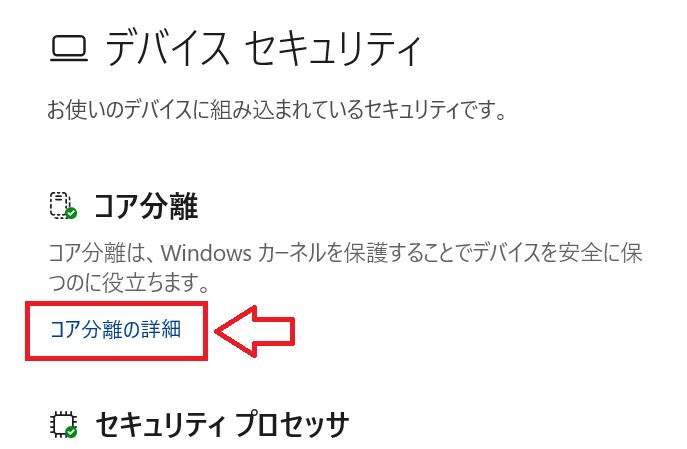 デバイス セキュリティ

お使いのデバイスに組み込まれているセキュリティです。

コア分離

コア分離は、Windows カーネルを保護することでデバイスを安全に保つのに役立ちます。

コア分離の詳細

セキュリティ プロセッサ